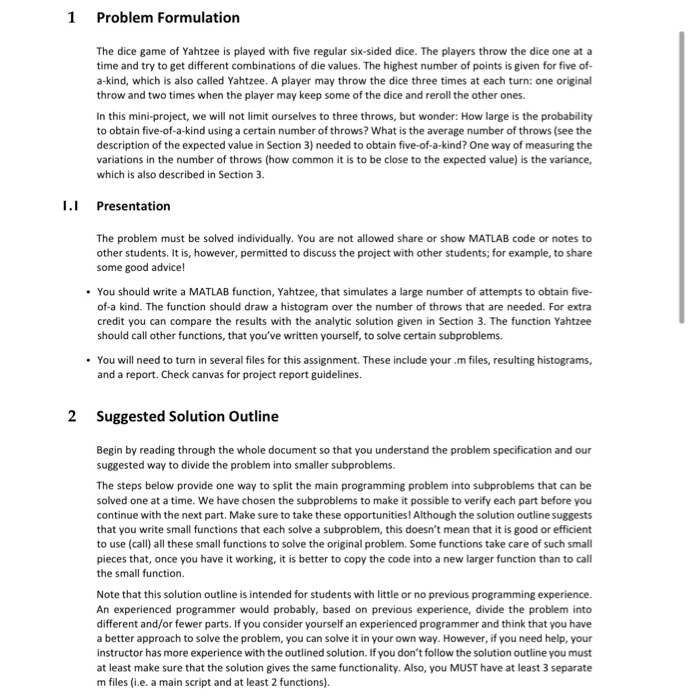 1 Problem Formulation

The dice game of Yahtzee is played with five regular six-sided dice. The players throw the dice one at a time and try to get different combinations of die values. The highest number of points is given for five of-a-kind, which is also called Yahtzee. A player may throw the dice three times at each turn: one original throw and two times when the player may keep some of the dice and reroll the other ones.

In this mini-project, we will not limit ourselves to three throws, but wonder: How large is the probability to obtain five-of-a-kind using a certain number of throws? What is the average number of throws (see the description of the expected value in Section 3) needed to obtain five-of-a-kind? One way of measuring the variations in the number of throws (how common it is to be close to the expected value) is the variance, which is also described in Section 3.

1.1 Presentation

The problem must be solved individually. You are not allowed share or show MATLAB code or notes to other students. It is, however, permitted to discuss the project with other students; for example, to share some good advice!

• You should write a MATLAB function, Yahtzee, that simulates a large number of attempts to obtain five-of-a kind. The function should draw a histogram over the number of throws that are needed. For extra credit you can compare the results with the analytic solution given in Section 3. The function Yahtzee should call other functions, that you've written yourself, to solve certain subproblems.

• You will need to turn in several files for this assignment. These include your .m files, resulting histograms, and a report. Check canvas for project report guidelines.

2 Suggested Solution Outline

Begin by reading through the whole document so that you understand the problem specification and our suggested way to divide the problem into smaller subproblems.

The steps below provide one way to split the main programming problem into subproblems that can be solved one at a time. We have chosen the subproblems to make it possible to verify each part before you continue with the next part. Make sure to take these opportunities! Although the solution outline suggests that you write small functions that each solve a subproblem, this doesn't mean that it is good or efficient to use (call) all these small functions to solve the original problem. Some functions take care of such small pieces that, once you have it working, it is better to copy the code into a new larger function than to call the small function.

Note that this solution outline is intended for students with little or no previous programming experience. An experienced programmer would probably, based on previous experience, divide the problem into different and/or fewer parts. If you consider yourself an experienced programmer and think that you have a better approach to solve the problem, you can solve it in your own way. However, if you need help, your instructor has more experience with the outlined solution. If you don't follow the solution outline you must at least make sure that the solution gives the same functionality. Also, you MUST have at least 3 separate m files (i.e. a main script and at least 2 functions).